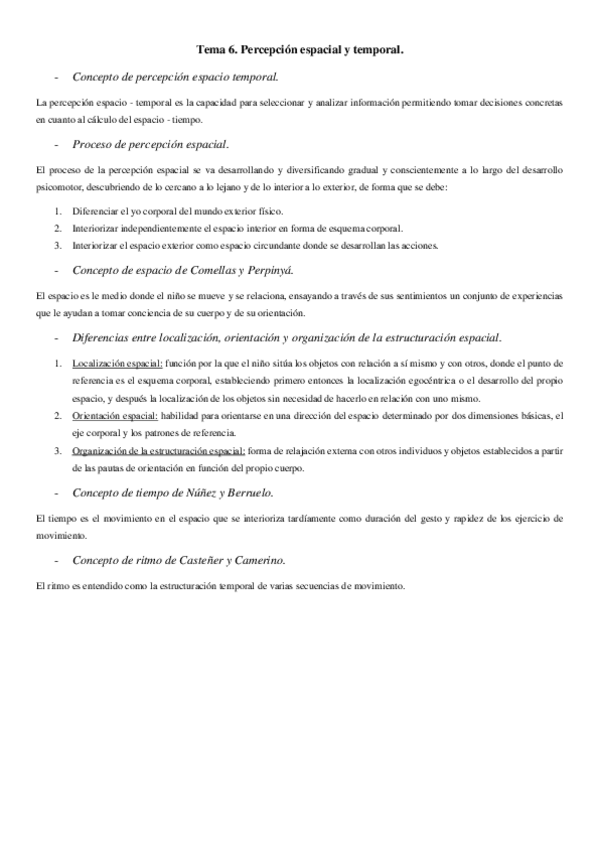 Tema 6. Percepción espacial y temporal.

- Concepto de percepción espacio temporal.

La percepción espacio - temporal es la capacidad para seleccionar y analizar información permitiendo tomar decisiones concretas en cuanto al cálculo del espacio - tiempo.

- Proceso de percepción espacial.

El proceso de la percepción espacial se va desarrollando y diversificando gradual y conscientemente a lo largo del desarrollo psicomotor, descubriendo de lo cercano a lo lejano y de lo interior a lo exterior, de forma que se debe:

1. Diferenciar el yo corporal del mundo exterior físico.
2. Interiorizar independientemente el espacio interior en forma de esquema corporal.
3. Interiorizar el espacio exterior como espacio circundante donde se desarrollan las acciones.

- Concepto de espacio de Comellas y Perpinyá.

El espacio es le medio donde el niño se mueve y se relaciona, ensayando a través de sus sentimientos un conjunto de experiencias que le ayudan a tomar conciencia de su cuerpo y de su orientación.

- Diferencias entre localización, orientación y organización de la estructuración espacial.

1. Localización espacial: función por la que el niño sitúa los objetos con relación a sí mismo y con otros, donde el punto de referencia es el esquema corporal, estableciendo primero entonces la localización egocéntrica o el desarrollo del propio espacio, y después la localización de los objetos sin necesidad de hacerlo en relación con uno mismo.
2. Orientación espacial: habilidad para orientarse en una dirección del espacio determinado por dos dimensiones básicas, el eje corporal y los patrones de referencia.
3. Organización de la estructuración espacial: forma de relajación externa con otros individuos y objetos establecidos a partir de las pautas de orientación en función del propio cuerpo.

- Concepto de tiempo de Núñez y Berruelo.

El tiempo es el movimiento en el espacio que se interioriza tardíamente como duración del gesto y rapidez de los ejercicio de movimiento.

- Concepto de ritmo de Casteñer y Camerino.

El ritmo es entendido como la estructuración temporal de varias secuencias de movimiento.